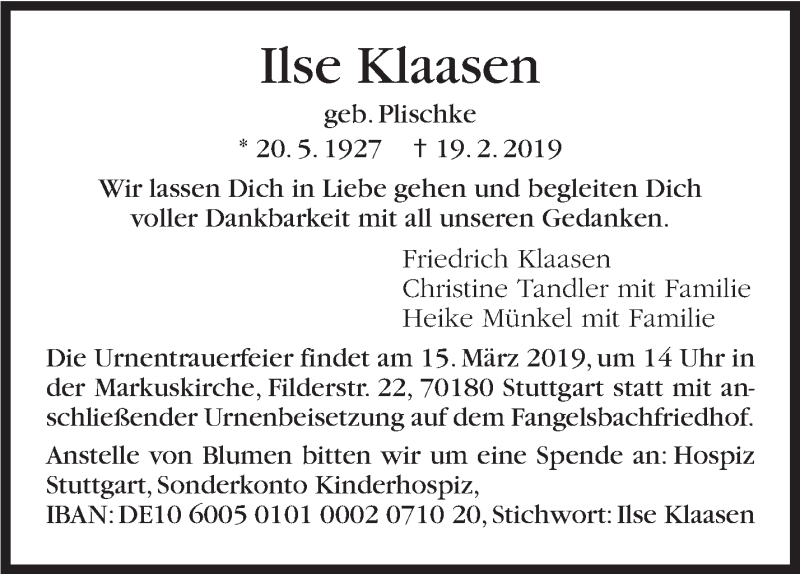 Ilse Klaasen

geb. Plischke

* 20. 5. 1927 † 19. 2. 2019

Wir lassen Dich in Liebe gehen und begleiten Dich voller Dankbarkeit mit all unseren Gedanken.

Friedrich Klaasen
Christine Tandler mit Familie
Heike Münkel mit Familie

Die Urnentrauerfeier findet am 15. März 2019, um 14 Uhr in der Markuskirche, Filderstr. 22, 70180 Stuttgart statt mit anschließender Urnenbeisetzung auf dem Fangelsbachfriedhof.

Anstelle von Blumen bitten wir um eine Spende an: Hospiz Stuttgart, Sonderkonto Kinderhospiz,
IBAN: DE10 6005 0101 0002 0710 20, Stichwort: Ilse Klaasen